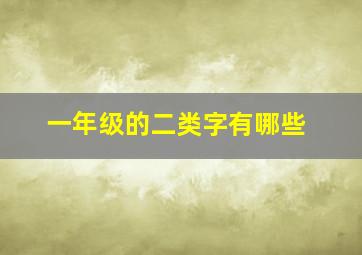 一年级的二类字有哪些